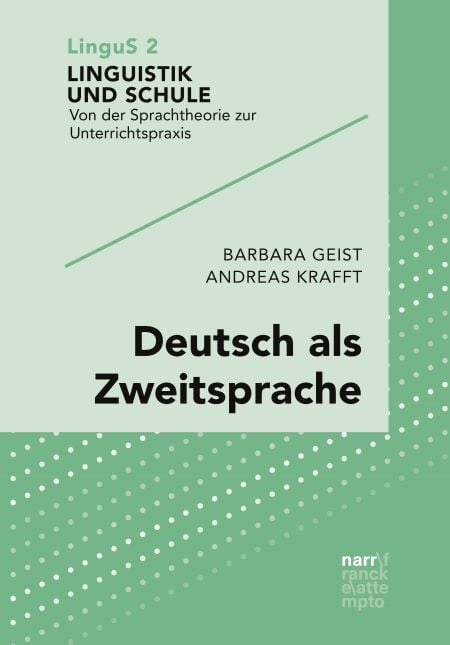 LinguS 2
LINGUISTIK UND SCHULE
Von der Sprachtheorie zur Unterrichtspraxis

BARBARA GEIST
ANDREAS KRAFFT

Deutsch als Zweitsprache

narr\f
ranck
e\atte
mpto